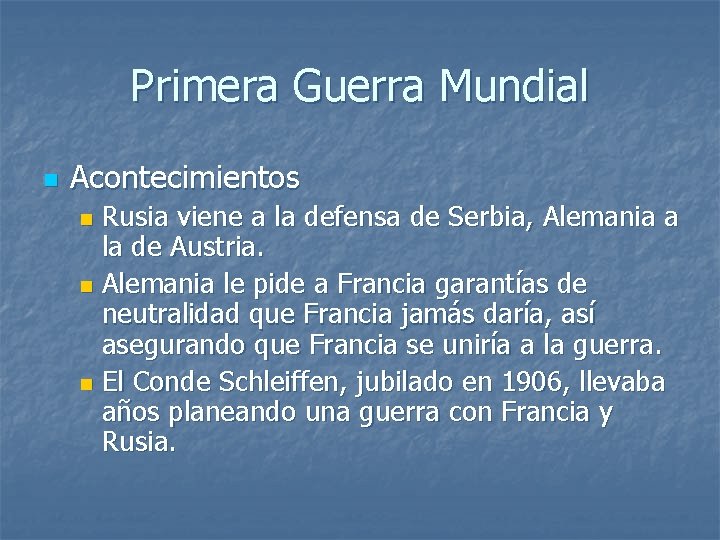 Primera Guerra Mundial

Acontecimientos

Rusia viene a la defensa de Serbia, Alemania a la de Austria.

Alemania le pide a Francia garantías de neutralidad que Francia jamás daría, así asegurando que Francia se uniría a la guerra.

El Conde Schleiffen, jubilado en 1906, llevaba años planeando una guerra con Francia y Rusia.